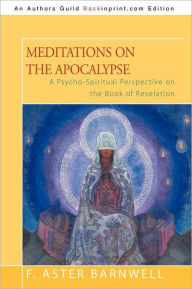 An Authors Guild Backinprint.com Edition

MEDITATIONS ON THE APOCALYPSE

A Psycho-Spiritual Perspective on the Book of Revelation

F. ASTER BARNWELL